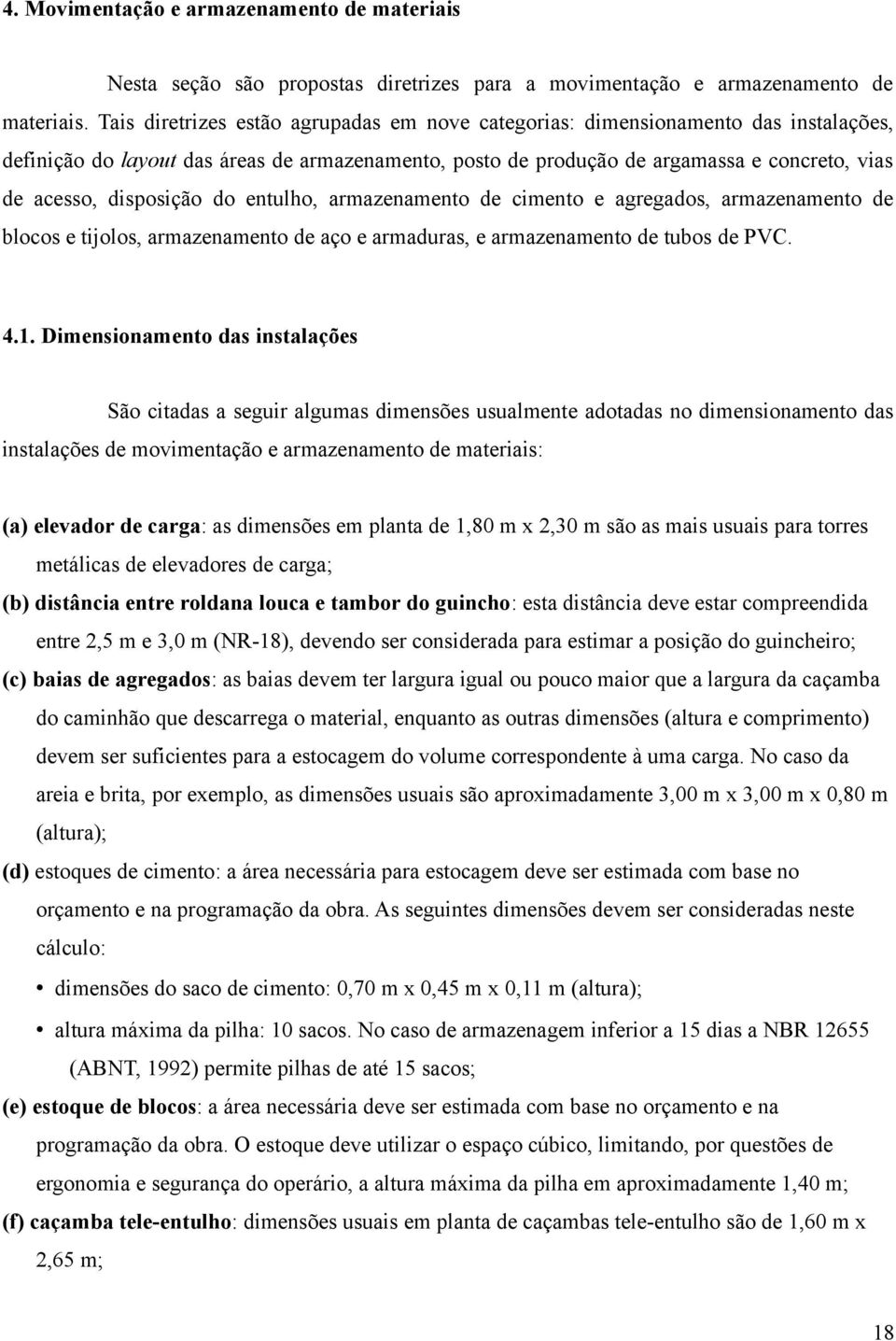 4. Movimentação e armazenamento de materiais

Nesta seção são propostas diretrizes para a movimentação e armazenamento de materiais. Tais diretrizes estão agrupadas em nove categorias: dimensionamento das instalações, definição do layout das áreas de armazenamento, posto de produção de argamassa e concreto, vias de acesso, disposição do entulho, armazenamento de cimento e agregados, armazenamento de blocos e tijolos, armazenamento de aço e armaduras, e armazenamento de tubos de PVC.

4.1. Dimensionamento das instalações

São citadas a seguir algumas dimensões usualmente adotadas no dimensionamento das instalações de movimentação e armazenamento de materiais:

(a) elevador de carga: as dimensões em planta de 1,80 m x 2,30 m são as mais usuais para torres metálicas de elevadores de carga;

(b) distância entre roldana louca e tambor do guincho: esta distância deve estar compreendida entre 2,5 m e 3,0 m (NR-18), devendo ser considerada para estimar a posição do guincheiro;

(c) baias de agregados: as baias devem ter largura igual ou pouco maior que a largura da caçamba do caminhão que descarrega o material, enquanto as outras dimensões (altura e comprimento) devem ser suficientes para a estocagem do volume correspondente à uma carga. No caso da areia e brita, por exemplo, as dimensões usuais são aproximadamente 3,00 m x 3,00 m x 0,80 m (altura);

(d) estoques de cimento: a área necessária para estocagem deve ser estimada com base no orçamento e na programação da obra. As seguintes dimensões devem ser consideradas neste cálculo:

• dimensões do saco de cimento: 0,70 m x 0,45 m x 0,11 m (altura);

• altura máxima da pilha: 10 sacos. No caso de armazenagem inferior a 15 dias a NBR 12655 (ABNT, 1992) permite pilhas de até 15 sacos;

(e) estoque de blocos: a área necessária deve ser estimada com base no orçamento e na programação da obra. O estoque deve utilizar o espaço cúbico, limitando, por questões de ergonomia e segurança do operário, a altura máxima da pilha em aproximadamente 1,40 m;

(f) caçamba tele-entulho: dimensões usuais em planta de caçambas tele-entulho são de 1,60 m x 2,65 m;

18